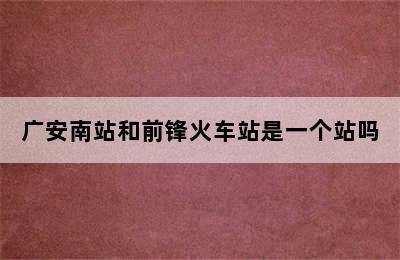 广安南站和前锋火车站是一个站吗